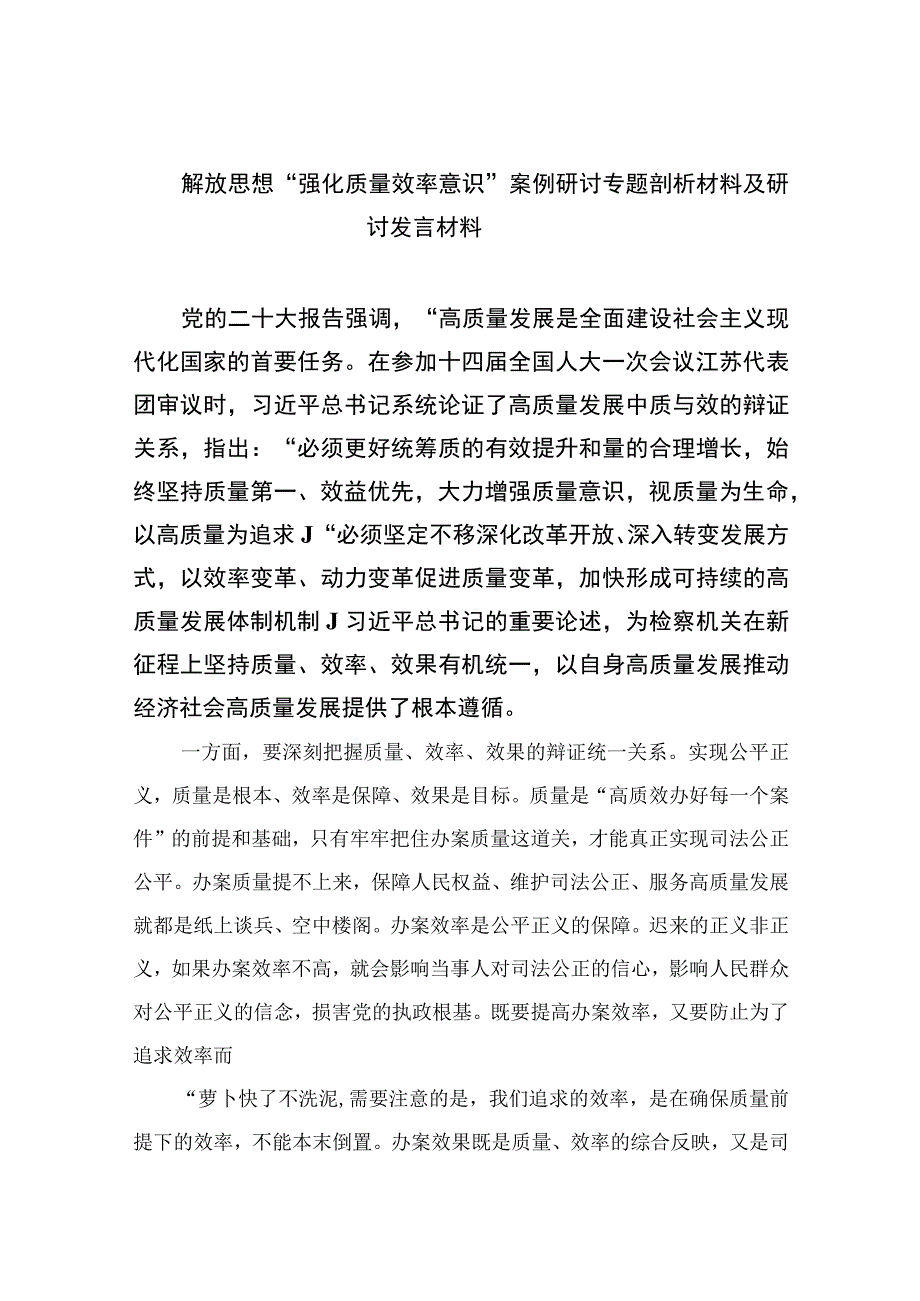 解放思想“强化质量效率意识”案例研讨专题剖析材料及研讨发言材料

党的二十大报告强调，“高质量发展是全面建设社会主义现代化国家的首要任务。在参加十四届全国人大一次会议江苏代表团审议时，习近平总书记系统论证了高质量发展中质与效的辩证关系，指出：“必须更好统筹质的有效提升和量的合理增长，始终坚持质量第一、效益优先，大力增强质量意识，视质量为生命，以高质量为追求J“必须坚定不移深化改革开放、深入转变发展方式，以效率变革、动力变革促进质量变革，加快形成可持续的高质量发展体制机制J习近平总书记的重要论述，为检察机关在新征程上坚持质量、效率、效果有机统一，以自身高质量发展推动经济社会高质量发展提供了根本遵循。

一方面，要深刻把握质量、效率、效果的辩证统一关系。实现公平正义，质量是根本、效率是保障、效果是目标。质量是“高质效办好每一个案件”的前提和基础，只有牢牢把住办案质量这道关，才能真正实现司法公正公平。办案质量提不上来，保障人民权益、维护司法公正、服务高质量发展就都是纸上谈兵、空中楼阁。办案效率是公平正义的保障。迟来的正义非正义，如果办案效率不高，就会影响当事人对司法公正的信心，影响人民群众对公平正义的信念，损害党的执政根基。既要提高办案效率，又要防止为了追求效率而

“萝卜快了不洗泥,需要注意的是，我们追求的效率，是在确保质量前提下的效率，不能本末倒置。办案效果既是质量、效率的综合反映，又是司